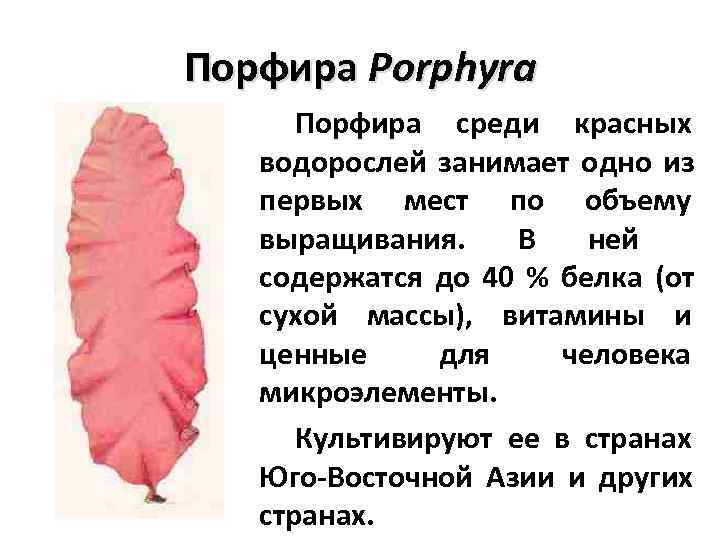 Порфира Porphyra

Порфира среди красных водорослей занимает одно из первых мест по объему выращивания. В ней содержатся до 40 % белка (от сухой массы), витамины и ценные для человека микроэлементы.

Культивируют ее в странах Юго-Восточной Азии и других странах.